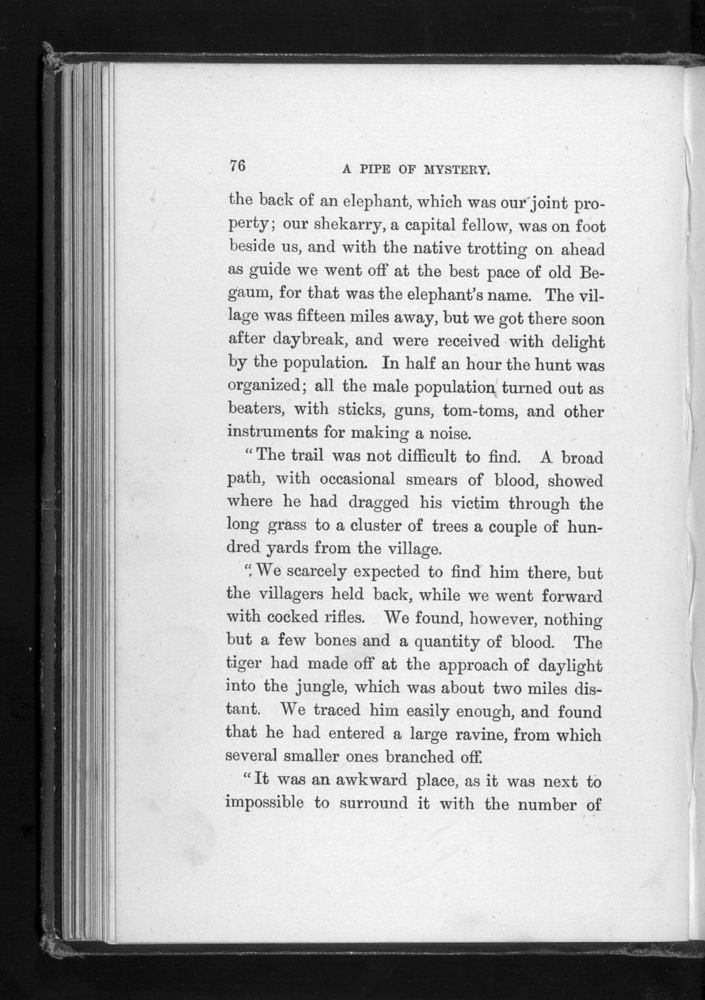 76

A PIPE OF MYSTERY.

the back of an elephant, which was our joint property; our shekarry, a capital fellow, was on foot beside us, and with the native trotting on ahead as guide we went off at the best pace of old Begaum, for that was the elephant's name. The village was fifteen miles away, but we got there soon after daybreak, and were received with delight by the population. In half an hour the hunt was organized; all the male population turned out as beaters, with sticks, guns, tom-toms, and other instruments for making a noise.

"The trail was not difficult to find. A broad path, with occasional smears of blood, showed where he had dragged his victim through the long grass to a cluster of trees a couple of hundred yards from the village.

"We scarcely expected to find him there, but the villagers held back, while we went forward with cocked rifles. We found, however, nothing but a few bones and a quantity of blood. The tiger had made off at the approach of daylight into the jungle, which was about two miles distant. We traced him easily enough, and found that he had entered a large ravine, from which several smaller ones branched off.

"It was an awkward place, as it was next to impossible to surround it with the number of